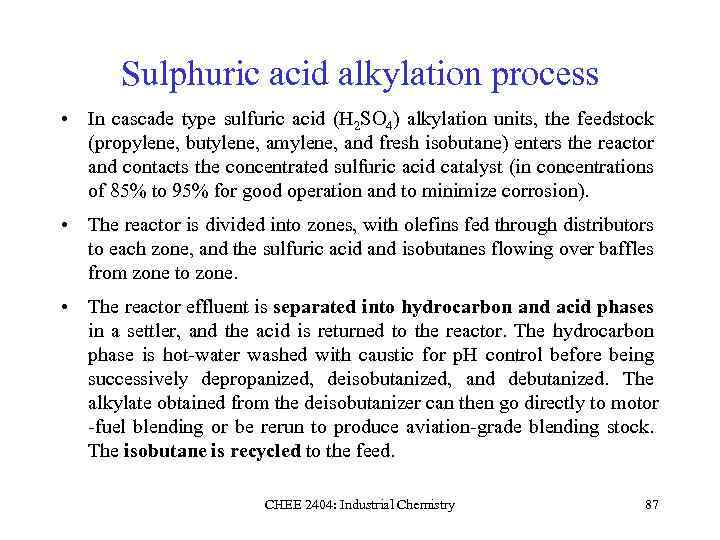 Sulphuric acid alkylation process

• In cascade type sulfuric acid ($H_2SO_4$) alkylation units, the feedstock (propylene, butylene, amylene, and fresh isobutane) enters the reactor and contacts the concentrated sulfuric acid catalyst (in concentrations of 85% to 95% for good operation and to minimize corrosion).

• The reactor is divided into zones, with olefins fed through distributors to each zone, and the sulfuric acid and isobutanes flowing over baffles from zone to zone.

• The reactor effluent is separated into hydrocarbon and acid phases in a settler, and the acid is returned to the reactor. The hydrocarbon phase is hot-water washed with caustic for pH control before being successively depropanized, deisobutanized, and debutanized. The alkylate obtained from the deisobutanizer can then go directly to motor -fuel blending or be rerun to produce aviation-grade blending stock. The isobutane is recycled to the feed.

CHEE 2404: Industrial Chemistry

87